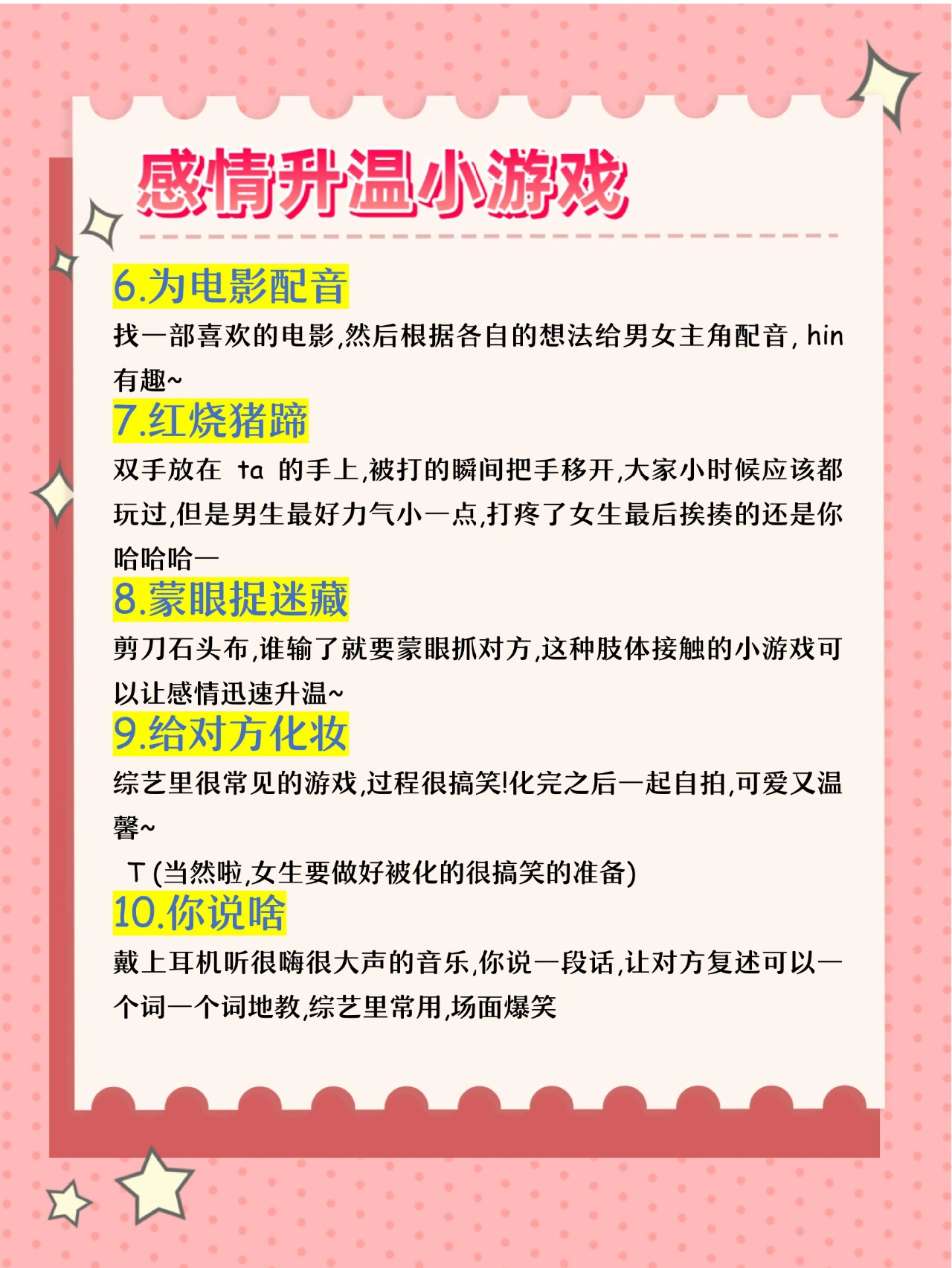 感情升温小游戏

6.为电影配音

找一部喜欢的电影,然后根据各自的想法给男女主角配音, hin有趣~

7.红烧猪蹄

双手放在 ta 的手上,被打的瞬间把手移开,大家小时候应该都玩过,但是男生最好力气小一点,打疼了女生最后挨揍的还是你哈哈哈一

8.蒙眼捉迷藏

剪刀石头布,谁输了就要蒙眼抓对方,这种肢体接触的小游戏可以让感情迅速升温~

9.给对方化妆

综艺里很常见的游戏,过程很搞笑!化完之后一起自拍,可爱又温馨~

T (当然啦,女生要做好被化的很搞笑的准备)

10.你说啥

戴上耳机听很嗨很大声的音乐,你说一段话,让对方复述可以一个词一个词地教,综艺里常用,场面爆笑